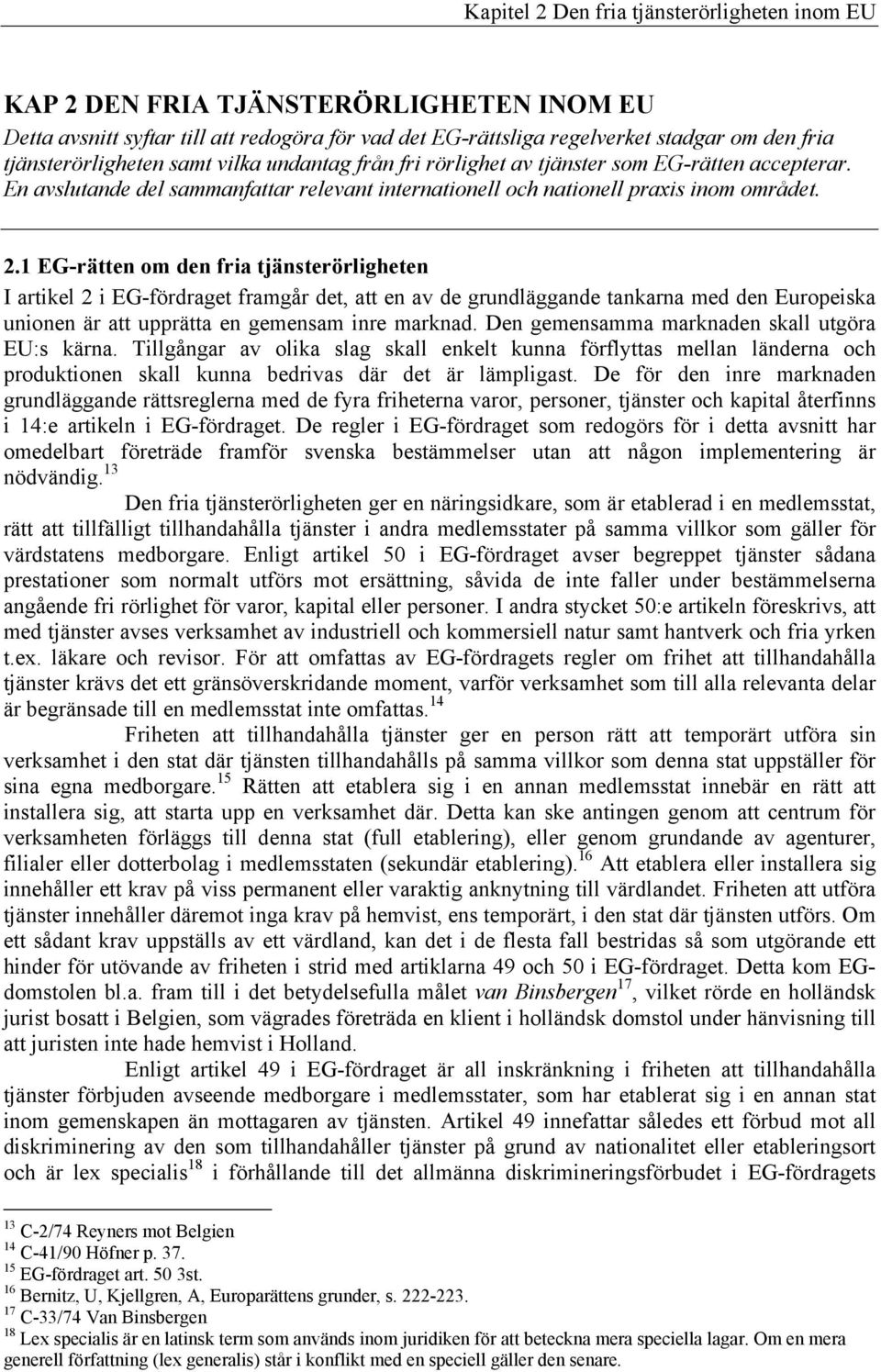 Kapitel 2 Den fria tjänsterörligheten inom EU

KAP 2 DEN FRIA TJÄNSTERÖRLIGHETEN INOM EU

Detta avsnitt syftar till att redogöra för vad det EG-rättsliga regelverket stadgar om den fria tjänsterörligheten samt vilka undantag från fri rörlighet av tjänster som EG-rätten accepterar. En avslutande del sammanfattar relevant internationell och nationell praxis inom området.

2.1 EG-rätten om den fria tjänsterörligheten

I artikel 2 i EG-fördraget framgår det, att en av de grundläggande tankarna med den Europeiska unionen är att upprätta en gemensam inre marknad. Den gemensamma marknaden skall utgöra EU:s kärna. Tillgångar av olika slag skall enkelt kunna förflyttas mellan länderna och produktionen skall kunna bedrivas där det är lämpligast. De för den inre marknaden grundläggande rättsreglerna med de fyra friheterna varor, personer, tjänster och kapital återfinns i 14:e artikeln i EG-fördraget. De regler i EG-fördraget som redogörs för i detta avsnitt har omedelbart företräde framför svenska bestämmelser utan att någon implementering är nödvändig.$^{13}$

Den fria tjänsterörligheten ger en näringsidkare, som är etablerad i en medlemsstat, rätt att tillfälligt tillhandahålla tjänster i andra medlemsstater på samma villkor som gäller för värdstatens medborgare. Enligt artikel 50 i EG-fördraget avser begreppet tjänster sådana prestationer som normalt utförs mot ersättning, såvida de inte faller under bestämmelserna angående fri rörlighet för varor, kapital eller personer. I andra stycket 50:e artikeln föreskrivs, att med tjänster avses verksamhet av industriell och kommersiell natur samt hantverk och fria yrken t.ex. läkare och revisor. För att omfattas av EG-fördragets regler om frihet att tillhandahålla tjänster krävs det ett gränsöverskridande moment, varför verksamhet som till alla relevanta delar är begränsade till en medlemsstat inte omfattas.$^{14}$

Friheten att tillhandahålla tjänster ger en person rätt att temporärt utföra sin verksamhet i den stat där tjänsten tillhandahålls på samma villkor som denna stat uppställer för sina egna medborgare.$^{15}$ Rätten att etablera sig i en annan medlemsstat innebär en rätt att installera sig, att starta upp en verksamhet där. Detta kan ske antingen genom att centrum för verksamheten förläggs till denna stat (full etablering), eller genom grundande av agenturer, filialer eller dotterbolag i medlemsstaten (sekundär etablering).$^{16}$ Att etablera eller installera sig innehåller ett krav på viss permanent eller varaktig anknytning till värdlandet. Friheten att utföra tjänster innehåller däremot inga krav på hemvist, ens temporärt, i den stat där tjänsten utförs. Om ett sådant krav uppställs av ett värdland, kan det i de flesta fall bestridas så som utgörande ett hinder för utövande av friheten i strid med artiklarna 49 och 50 i EG-fördraget. Detta kom EG-domstolen bl.a. fram till i det betydelsefulla målet van Binsbergen$^{17}$, vilket rörde en holländsk jurist bosatt i Belgien, som vägrades företräda en klient i holländsk domstol under hänvisning till att juristen inte hade hemvist i Holland.

Enligt artikel 49 i EG-fördraget är all inskränkning i friheten att tillhandahålla tjänster förbjuden avseende medborgare i medlemsstater, som har etablerat sig i en annan stat inom gemenskapen än mottagaren av tjänsten. Artikel 49 innefattar således ett förbud mot all diskriminering av den som tillhandahåller tjänster på grund av nationalitet eller etableringsort och är lex specialis$^{18}$ i förhållande till det allmänna diskrimineringsförbudet i EG-fördragets

$^{13}$ C-2/74 Reyners mot Belgien
$^{14}$ C-41/90 Höfner p. 37.
$^{15}$ EG-fördraget art. 50 3st.
$^{16}$ Bernitz, U, Kjellgren, A, Europarättens grunder, s. 222-223.
$^{17}$ C-33/74 Van Binsbergen
$^{18}$ Lex specialis är en latinsk term som används inom juridiken för att beteckna mera speciella lagar. Om en mera generell författning (lex generalis) står i konflikt med en speciell gäller den senare.